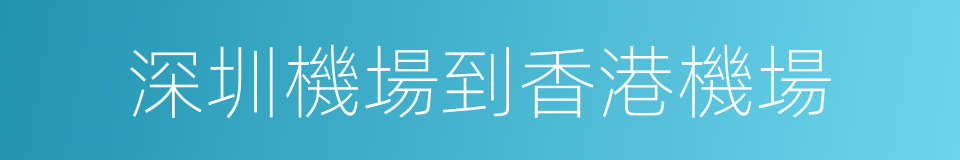 深圳機場到香港機場